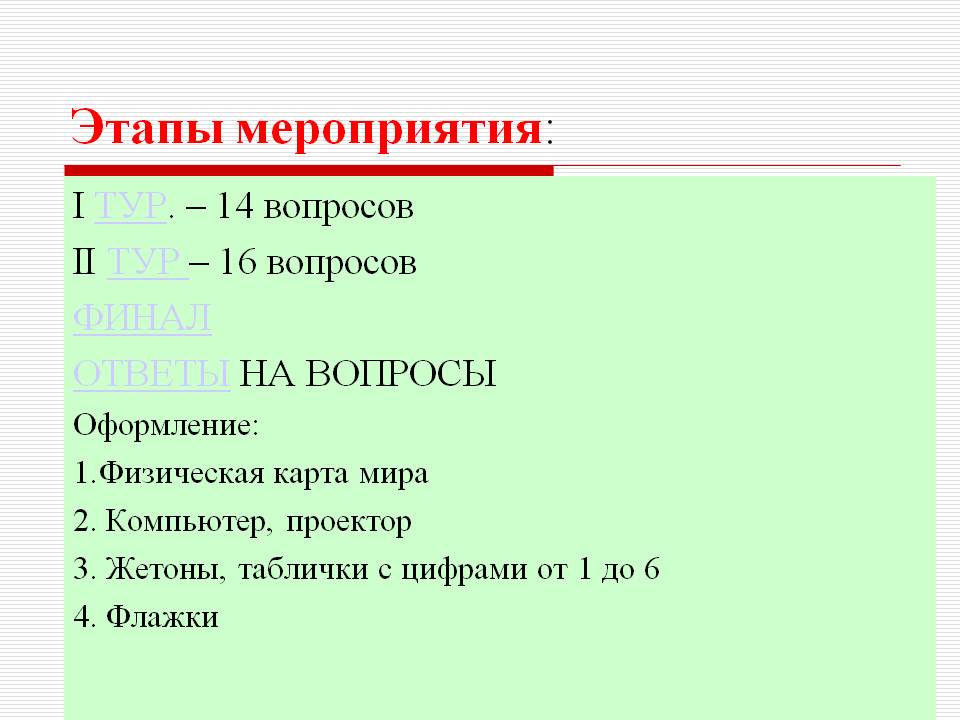 Этапы мероприятия:

I ТУР. – 14 вопросов

II ТУР – 16 вопросов

ФИНАЛ

ОТВЕТЫ НА ВОПРОСЫ

Оформление:

1.Физическая карта мира

2. Компьютер, проектор

3. Жетоны, таблички с цифрами от 1 до 6

4. Флажки